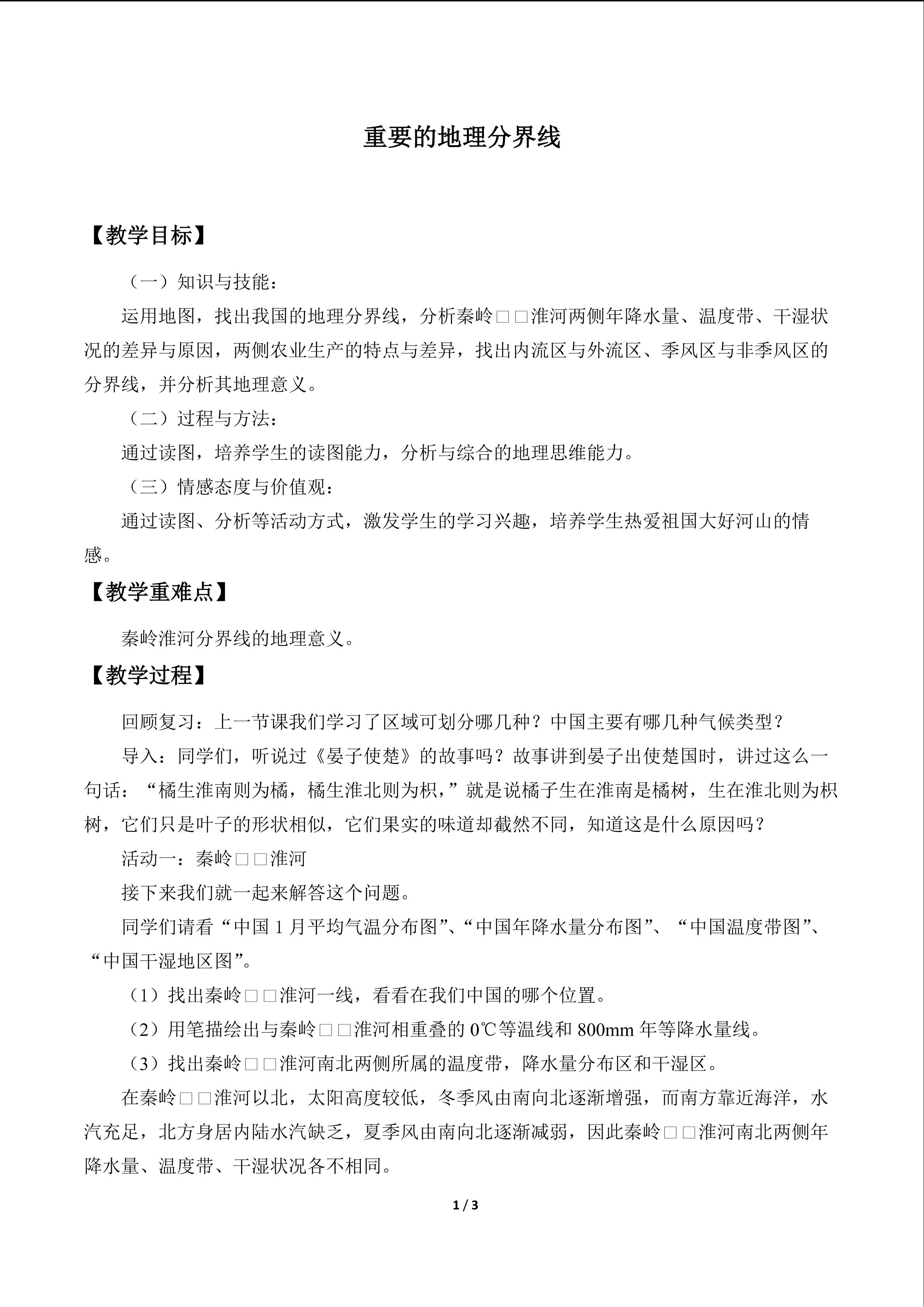 重要的地理分界线

【教学目标】

（一）知识与技能：

运用地图，找出我国的地理分界线，分析秦岭□□淮河两侧年降水量、温度带、干湿状况的差异与原因，两侧农业生产的特点与差异，找出内流区与外流区、季风区与非季风区的分界线，并分析其地理意义。

（二）过程与方法：

通过读图，培养学生的读图能力，分析与综合的地理思维能力。

（三）情感态度与价值观：

通过读图、分析等活动方式，激发学生的学习兴趣，培养学生热爱祖国大好河山的情感。

【教学重难点】

秦岭淮河分界线的地理意义。

【教学过程】

回顾复习：上一节课我们学习了区域可划分哪几种？中国主要有哪几种气候类型？

导入：同学们，听说过《晏子使楚》的故事吗？故事讲到晏子出使楚国时，讲过这么一句话：“橘生淮南则为橘，橘生淮北则为枳，”就是说橘子生在淮南是橘树，生在淮北则为枳树，它们只是叶子的形状相似，它们果实的味道却截然不同，知道这是什么原因吗？

活动一：秦岭□□淮河

接下来我们就一起来解答这个问题。

同学们请看“中国1月平均气温分布图”、“中国年降水量分布图”、“中国温度带图”、“中国干湿地区图”。

（1）找出秦岭□□淮河一线，看看在我们中国的哪个位置。

（2）用笔描绘出与秦岭□□淮河相重叠的0℃等温线和800mm年等降水量线。

（3）找出秦岭□□淮河南北两侧所属的温度带，降水量分布区和干湿区。

在秦岭□□淮河以北，太阳高度较低，冬季风由南向北逐渐增强，而南方靠近海洋，水汽充足，北方身居内陆水汽缺乏，夏季风由南向北逐渐减弱，因此秦岭□□淮河南北两侧年降水量、温度带、干湿状况各不相同。

1 / 3